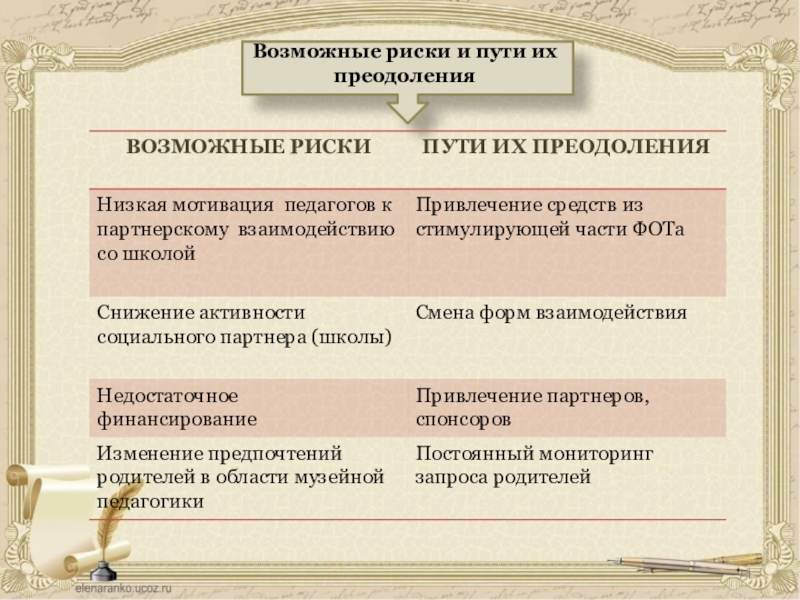 Возможные риски и пути их преодоления

| ВОЗМОЖНЫЕ РИСКИ | ПУТИ ИХ ПРЕОДОЛЕНИЯ |
|---|---|
| Низкая мотивация педагогов к партнерскому взаимодействию со школой | Привлечение средств из стимулирующей части ФОТа |
| Снижение активности социального партнера (школы) | Смена форм взаимодействия |
| Недостаточное финансирование | Привлечение партнеров, спонсоров |
| Изменение предпочтений родителей в области музейной педагогики | Постоянный мониторинг запроса родителей |

elenaranko.ucoz.ru